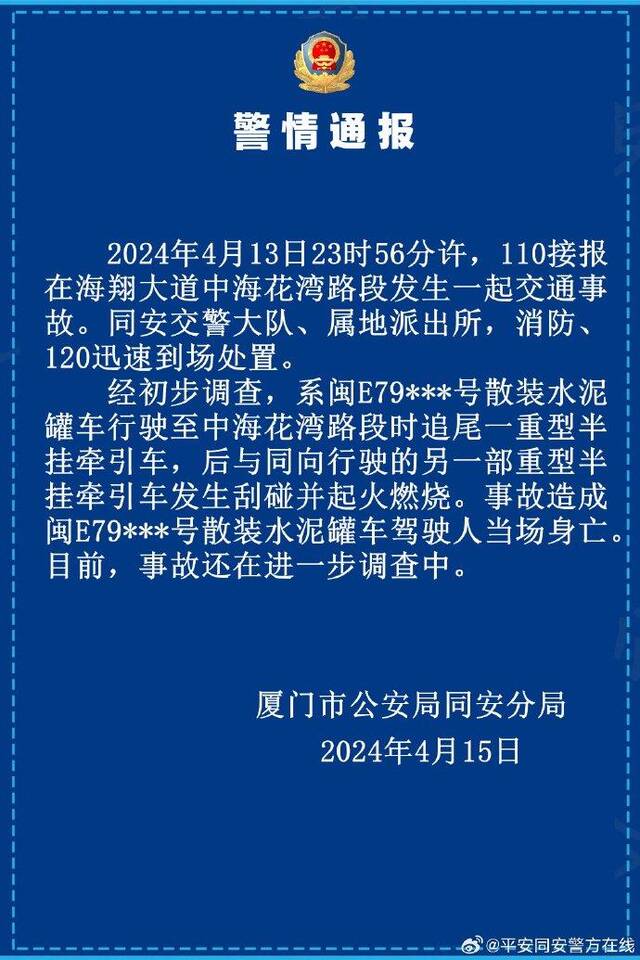 警情通报

2024年4月13日23时56分许，110接报在海翔大道中海花湾路段发生一起交通事故。同安交警大队、属地派出所，消防、120迅速到场处置。

经初步调查，系闽E79***号散装水泥罐车行驶至中海花湾路段时追尾一重型半挂牵引车，后与同向行驶的另一部重型半挂牵引车发生刮碰并起火燃烧。事故造成闽E79***号散装水泥罐车驾驶人当场身亡。目前，事故还在进一步调查中。

厦门市公安局同安分局
2024年4月15日

@平安同安警方在线